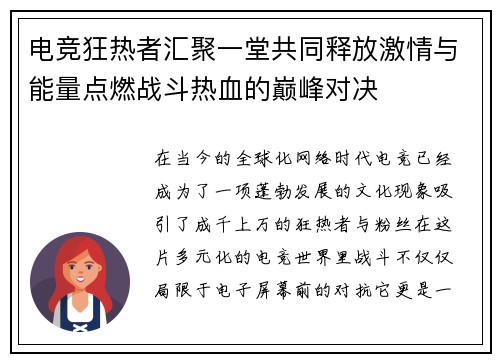 电竞狂热者汇聚一堂共同释放激情与能量点燃战斗热血的巅峰对决

在当今的全球化网络时代电竞已经成为了一项蓬勃发展的文化现象吸引了成千上万的狂热者与粉丝在这片多元化的电竞世界里战斗不仅仅局限于电子屏幕前的对抗它更是一